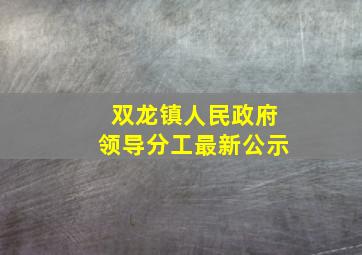 双龙镇人民政府
领导分工最新公示